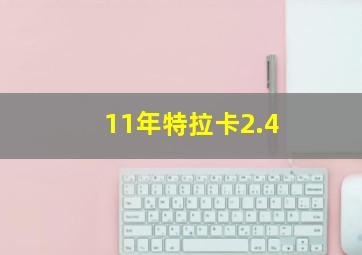 11年特拉卡2.4